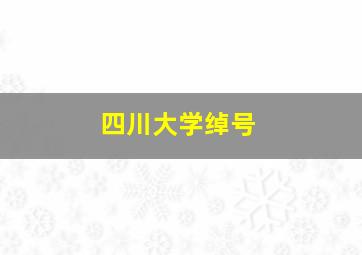 四川大学绰号